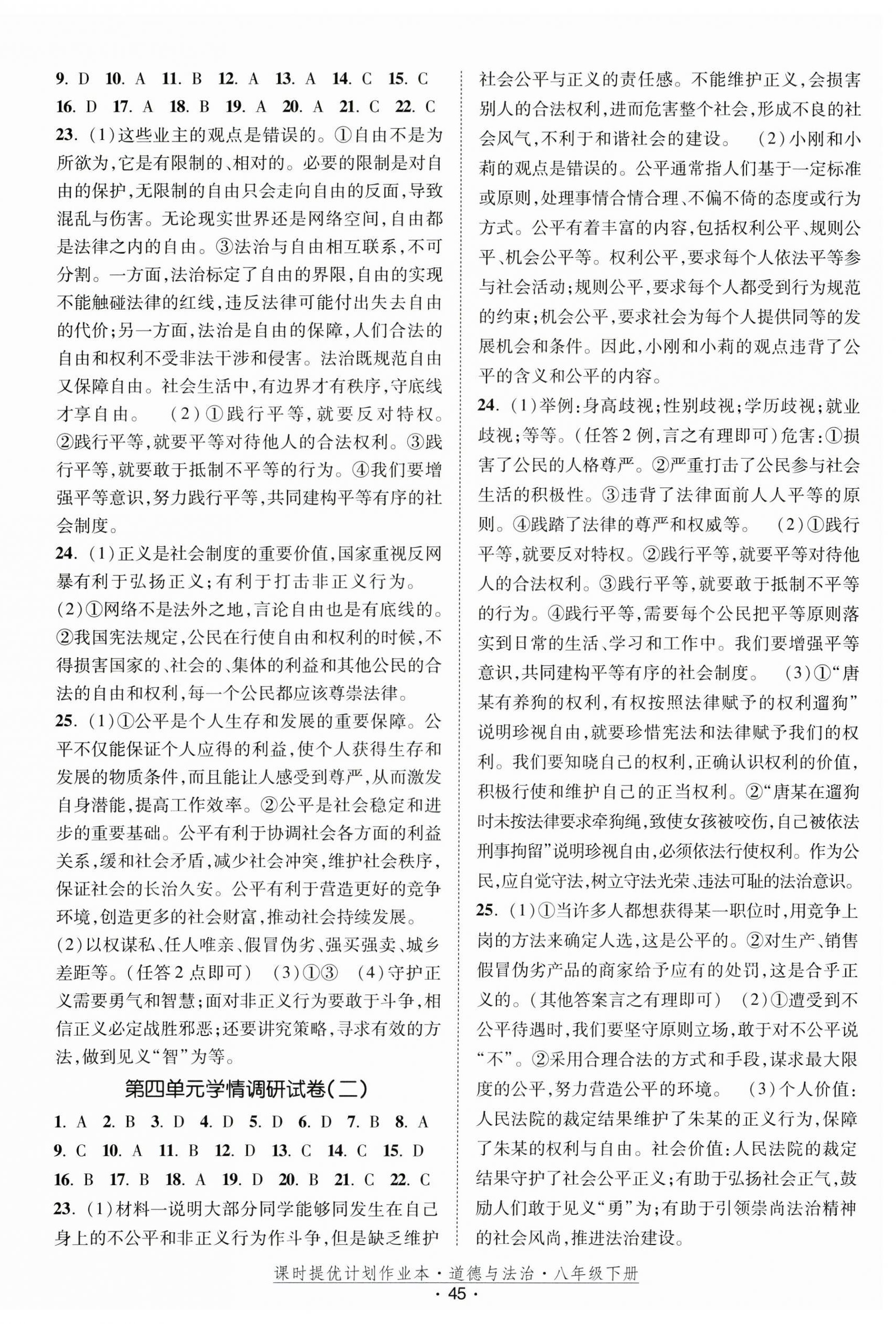 9. D 10. A 11. B 12. A 13. A 14. C 15. C
16. D 17. A 18. B 19. A 20. A 21. C 22. C
23. (1)这些业主的观点是错误的。①自由不是为所欲为,它是有限制的、相对的。必要的限制是对自由的保护,无限制的自由只会走向自由的反面,导致混乱与伤害。无论现实世界还是网络空间,自由都是法律之内的自由。③法治与自由相互联系,不可分割。一方面,法治标定了自由的界限,自由的实现不能触碰法律的红线,违反法律可能付出失去自由的代价;另一方面,法治是自由的保障,人们合法的自由和权利不受非法干涉和侵害。法治既规范自由又保障自由。社会生活中,有边界才有秩序,守底线才享自由。 (2)①践行平等,就要反对特权。②践行平等,就要平等对待他人的合法权利。③践行平等,就要敢于抵制不平等的行为。④我们要增强平等意识,努力践行平等,共同建构平等有序的社会制度。
24. (1)正义是社会制度的重要价值,国家重视反网暴有利于弘扬正义;有利于打击非正义行为。
(2)①网络不是法外之地,言论自由也是有底线的。②我国宪法规定,公民在行使自由和权利的时候,不得损害国家的、社会的、集体的利益和其他公民的合法的自由和权利,每一个公民都应该尊崇法律。
25. (1)①公平是个人生存和发展的重要保障。公平不仅能保证个人应得的利益,使个人获得生存和发展的物质条件,而且能让人感受到尊严,从而激发自身潜能,提高工作效率。②公平是社会稳定和进步的重要基础。公平有利于协调社会各方面的利益关系,缓和社会矛盾,减少社会冲突,维护社会秩序,保证社会的长治久安。公平有利于营造更好的竞争环境,创造更多的社会财富,推动社会持续发展。
(2)以权谋私、任人唯亲、假冒伪劣、强买强卖、城乡差距等。(任答2点即可) (3)①③ (4)守护正义需要勇气和智慧;面对非正义行为要敢于斗争,相信正义必定战胜邪恶;还要讲究策略,寻求有效的方法,做到见义“智”为等。

第四单元学情调研试卷(二)

1. A 2. B 3. D 4. D 5. D 6. D 7. B 8. A
9. C 10. A 11. B 12. D 13. C 14. C 15. D
16. B 17. B 18. A 19. D 20. B 21. C 22. C
23. (1)材料一说明大部分同学能够同发生在自己身上的不公平和非正义行为作斗争,但是缺乏维护社会公平与正义的责任感。不能维护正义,会损害别人的合法权利,进而危害整个社会,形成不良的社会风气,不利于和谐社会的建设。 (2)小刚和小莉的观点是错误的。公平通常指人们基于一定标准或原则,处理事情合情合理、不偏不倚的态度或行为方式。公平有着丰富的内容,包括权利公平、规则公平、机会公平等。权利公平,要求每个人依法平等参与社会活动;规则公平,要求每个人都受到行为规范的约束;机会公平,要求社会为每个人提供同等的发展机会和条件。因此,小刚和小莉的观点违背了公平的含义和公平的内容。
24. (1)举例:身高歧视;性别歧视;学历歧视;就业歧视;等等。(任答2例,言之有理即可)危害:①损害了公民的人格尊严。②严重打击了公民参与社会生活的积极性。③违背了法律面前人人平等的原则。④践踏了法律的尊严和权威等。 (2)①践行平等,就要反对特权。②践行平等,就要平等对待他人的合法权利。③践行平等,就要敢于抵制不平等的行为。④践行平等,需要每个公民把平等原则落实到日常的生活、学习和工作中。我们要增强平等意识,共同建构平等有序的社会制度。 (3)①“唐某有养狗的权利,有权按照法律赋予的权利遛狗”说明珍视自由,就要珍惜宪法和法律赋予我们的权利。我们要知晓自己的权利,正确认识权利的价值,积极行使和维护自己的正当权利。②“唐某在遛狗时未按法律要求牵狗绳,致使女孩被咬伤,自己被依法刑事拘留”说明珍视自由,必须依法行使权利。作为公民,应自觉守法,树立守法光荣、违法可耻的法治意识。
25. (1)①当许多人都想获得某一职位时,用竞争上岗的方法来确定人选,这是公平的。②对生产、销售假冒伪劣产品的商家给予应有的处罚,这是合乎正义的。(其他答案言之有理即可) (2)①遭受到不公平待遇时,我们要坚守原则立场,敢于对不公平说“不”。②采用合理合法的方式和手段,谋求最大限度的公平,努力营造公平的环境。 (3)个人价值:人民法院的裁定结果维护了朱某的正义行为,保障了朱某的权利与自由。社会价值:人民法院的裁定结果守护了社会公平正义;有助于弘扬社会正气,鼓励人们敢于见义“勇”为;有助于引领崇尚法治精神的社会风尚,推进法治建设。

课时提优计划作业本·道德与法治·八年级下册
· 45 ·